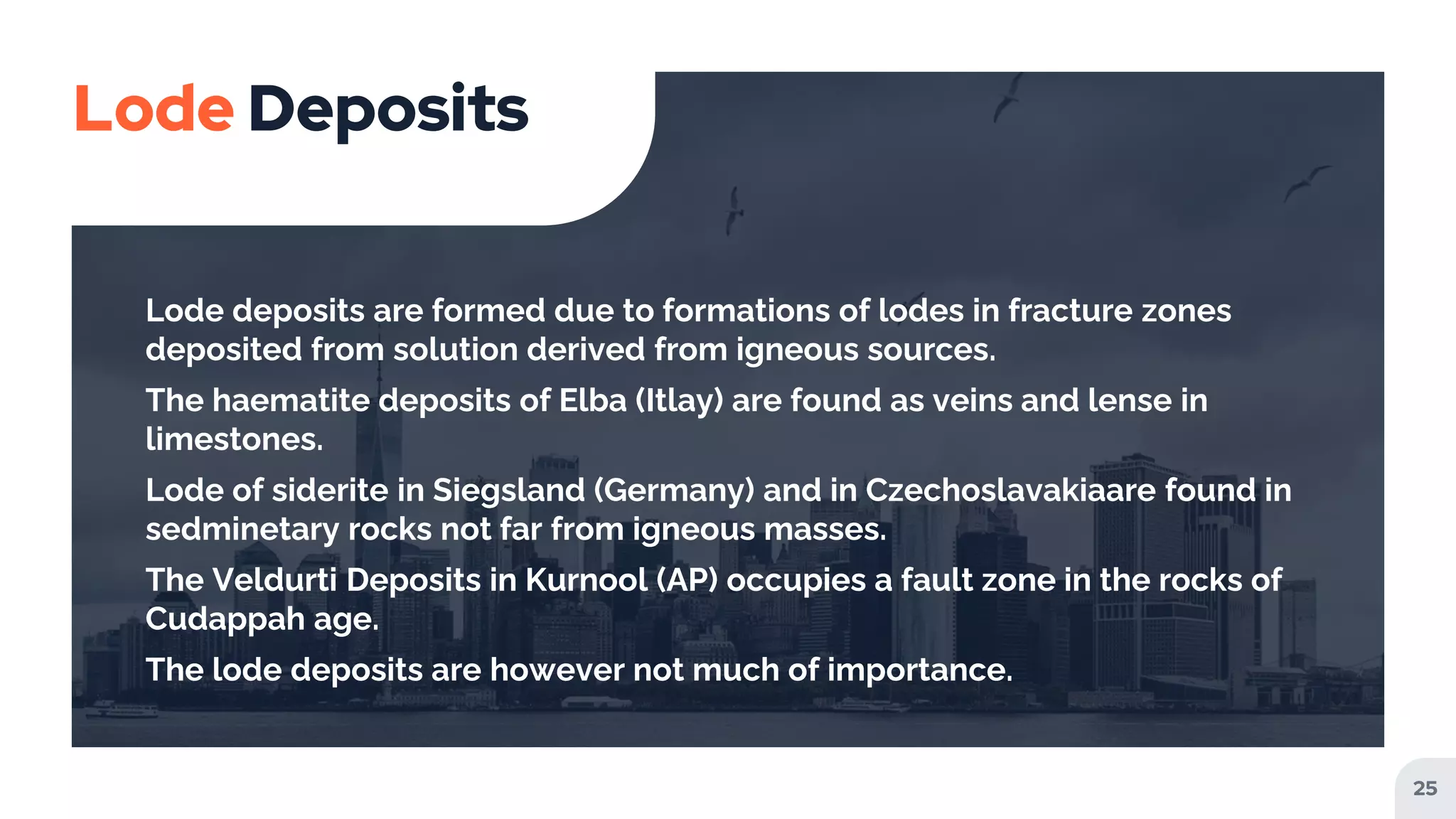 Lode Deposits

Lode deposits are formed due to formations of lodes in fracture zones deposited from solution derived from igneous sources.

The haematite deposits of Elba (Itlay) are found as veins and lense in limestones.

Lode of siderite in Siegsland (Germany) and in Czechoslavakiaare found in sedminetary rocks not far from igneous masses.

The Veldurti Deposits in Kurnool (AP) occupies a fault zone in the rocks of Cudappah age.

The lode deposits are however not much of importance.

25